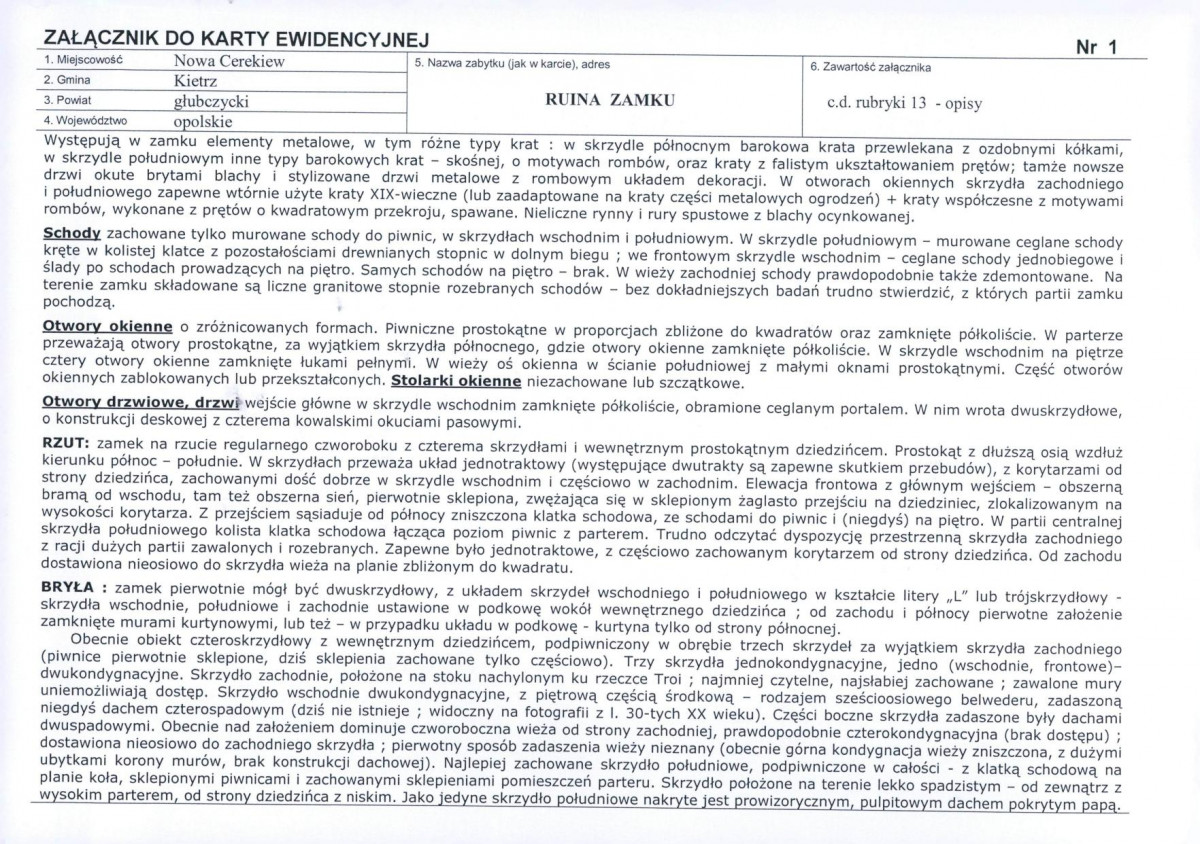 ZAŁĄCZNIK DO KARTY EWIDENCYJNEJ

Nr 1

1. Miejscowość Nowa Cerekiew
2. Gmina Kietrz
3. Powiat głubczycki
4. Województwo opolskie

5. Nazwa zabytku (jak w karcie), adres
RUINA ZAMKU

6. Zawartość załącznika
c.d. rubryki 13 - opisy

Występują w zamku elementy metalowe, w tym różne typy krat : w skrzydle północnym barokowa krata przewlekana z ozdobnymi kółkami, w skrzydle południowym inne typy barokowych krat – skośnej, o motywach rombów, oraz kraty z falistym ukształtowaniem prętów; tamże nowsze drzwi okute brytami blachy i stylizowane drzwi metalowe z rombowym układem dekoracji. W otworach okiennych skrzydła zachodniego i południowego zapewne wtórnie użyte kraty XIX-wieczne (lub zaadaptowane na kraty części metalowych ogrodzeń) + kraty współczesne z motywami rombów, wykonane z prętów o kwadratowym przekroju, spawane. Nieliczne rynny i rury spustowe z blachy ocynkowanej.

Schody zachowane tylko murowane schody do piwnic, w skrzydłach wschodnim i południowym. W skrzydle południowym – murowane ceglane schody kręte w kolistej klatce z pozostałościami drewnianych stopnic w dolnym biegu ; we frontowym skrzydle wschodnim – ceglane schody jednobiegowe i ślady po schodach prowadzących na piętro. Samych schodów na piętro – brak. W wieży zachodniej schody prawdopodobnie także zdemontowane. Na terenie zamku składowane są liczne granitowe stopnie rozebranych schodów – bez dokładniejszych badań trudno stwierdzić, z których partii zamku pochodzą.

Otwory okienne o zróżnicowanych formach. Piwniczne prostokątne w proporcjach zbliżone do kwadratów oraz zamknięte półkoliście. W parterze przeważają otwory prostokątne, za wyjątkiem skrzydła północnego, gdzie otwory okienne zamknięte półkoliście. W skrzydle wschodnim na piętrze cztery otwory okienne zamknięte łukami pełnymi. W wieży oś okienna w ścianie południowej z małymi oknami prostokątnymi. Część otworów okiennych zablokowanych lub przekształconych. Stolarki okienne niezachowane lub szczątkowe.

Otwory drzwiowe, drzwi wejście główne w skrzydle wschodnim zamknięte półkoliście, obramione ceglanym portalem. W nim wrota dwuskrzydłowe, o konstrukcji deskowej z czterema kowalskimi okuciami pasowymi.

RZUT: zamek na rzucie regularnego czworoboku z czterema skrzydłami i wewnętrznym prostokątnym dziedzińcem. Prostokąt z dłuższą osią wzdłuż kierunku północ – południe. W skrzydłach przeważa układ jednotraktowy (występujące dwutrakty są zapewne skutkiem przebudów), z korytarzami od strony dziedzińca, zachowanymi dość dobrze w skrzydle wschodnim i częściowo w zachodnim. Elewacja frontowa z głównym wejściem – obszerną bramą od wschodu, tam też obszerna sień, pierwotnie sklepiona, zwężająca się w sklepionym żaglasto przejściu na dziedziniec, zlokalizowanym na wysokości korytarza. Z przejściem sąsiaduje od północy zniszczona klatka schodowa, ze schodami do piwnic i (niegdyś) na piętro. W partii centralnej skrzydła południowego kolista klatka schodowa łącząca poziom piwnic z parterem. Trudno odczytać dyspozycję przestrzenną skrzydła zachodniego z racji dużych partii zawalonych i rozebranych. Zapewne było jednotraktowe, z częściowo zachowanym korytarzem od strony dziedzińca. Od zachodu dostawiona nieosiowo do skrzydła wieża na planie zbliżonym do kwadratu.

BRYŁA : zamek pierwotnie mógł być dwuskrzydłowy, z układem skrzydeł wschodniego i południowego w kształcie litery „L" lub trójskrzydłowy - skrzydła wschodnie, południowe i zachodnie ustawione w podkowę wokół wewnętrznego dziedzińca ; od zachodu i północy pierwotne założenie zamknięte murami kurtynowymi, lub też – w przypadku układu w podkowę - kurtyna tylko od strony północnej.

Obecnie obiekt czteroskrzydłowy z wewnętrznym dziedzińcem, podpiwniczony w obrębie trzech skrzydeł za wyjątkiem skrzydła zachodniego (piwnice pierwotnie sklepione, dziś sklepienia zachowane tylko częściowo). Trzy skrzydła jednokondygnacyjne, jedno (wschodnie, frontowe)– dwukondygnacyjne. Skrzydło zachodnie, położone na stoku nachylonym ku rzeczce Troi ; najmniej czytelne, najsłabiej zachowane ; zawalone mury uniemożliwiają dostęp. Skrzydło wschodnie dwukondygnacyjne, z piętrową częścią środkową – rodzajem sześcioosiowego belwederu, zadaszoną niegdyś dachem czterospadowym (dziś nie istnieje ; widoczny na fotografii z l. 30-tych XX wieku). Części boczne skrzydła zadaszone były dachami dwuspadowymi. Obecnie nad założeniem dominuje czworoboczna wieża od strony zachodniej, prawdopodobnie czterokondygnacyjna (brak dostępu) ; dostawiona nieosiowo do zachodniego skrzydła ; pierwotny sposób zadaszenia wieży nieznany (obecnie górna kondygnacja wieży zniszczona, z dużymi ubytkami korony murów, brak konstrukcji dachowej). Najlepiej zachowane skrzydło południowe, podpiwniczone w całości - z klatką schodową na planie koła, sklepionymi piwnicami i zachowanymi sklepieniami pomieszczeń parteru. Skrzydło położone na terenie lekko spadzistym – od zewnątrz z wysokim parterem, od strony dziedzińca z niskim. Jako jedyne skrzydło południowe nakryte jest prowizorycznym, pulpitowym dachem pokrytym papą.